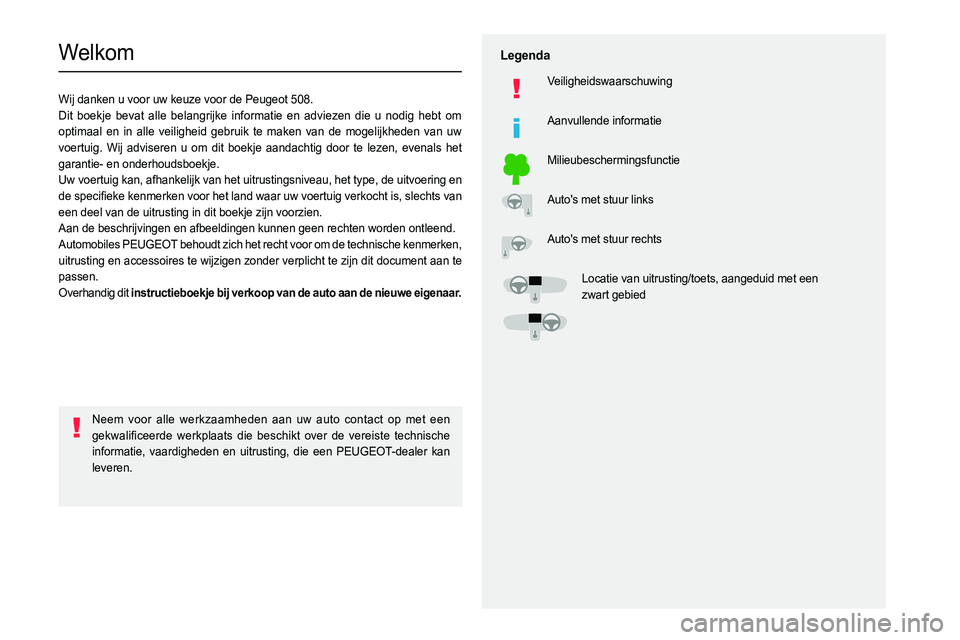 Welkom

Wij danken u voor uw keuze voor de Peugeot 508.
Dit boekje bevat alle belangrijke informatie en adviezen die u nodig hebt om optimaal en in alle veiligheid gebruik te maken van de mogelijkheden van uw voertuig. Wij adviseren u om dit boekje aandachtig door te lezen, evenals het garantie- en onderhoudsboekje.
Uw voertuig kan, afhankelijk van het uitrustingsniveau, het type, de uitvoering en de specifieke kenmerken voor het land waar uw voertuig verkocht is, slechts van een deel van de uitrusting in dit boekje zijn voorzien.
Aan de beschrijvingen en afbeeldingen kunnen geen rechten worden ontleend.
Automobiles PEUGEOT behoudt zich het recht voor om de technische kenmerken, uitrusting en accessoires te wijzigen zonder verplicht te zijn dit document aan te passen.
Overhandig dit instructieboekje bij verkoop van de auto aan de nieuwe eigenaar.

Neem voor alle werkzaamheden aan uw auto contact op met een gekwalificeerde werkplaats die beschikt over de vereiste technische informatie, vaardigheden en uitrusting, die een PEUGEOT-dealer kan leveren.

Legenda

Veiligheidswaarschuwing

Aanvullende informatie

Milieubeschermingsfunctie

Auto's met stuur links

Auto's met stuur rechts

Locatie van uitrusting/toets, aangeduid met een zwart gebied

carmanualsonline.info